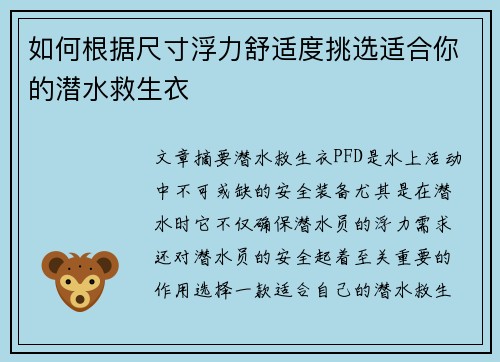 如何根据尺寸浮力舒适度挑选适合你的潜水救生衣

文章摘要潜水救生衣PFD是水上活动中不可或缺的安全装备尤其是在潜水时它不仅确保潜水员的浮力需求还对潜水员的安全起着至关重要的作用选择一款适合自己的潜水救生